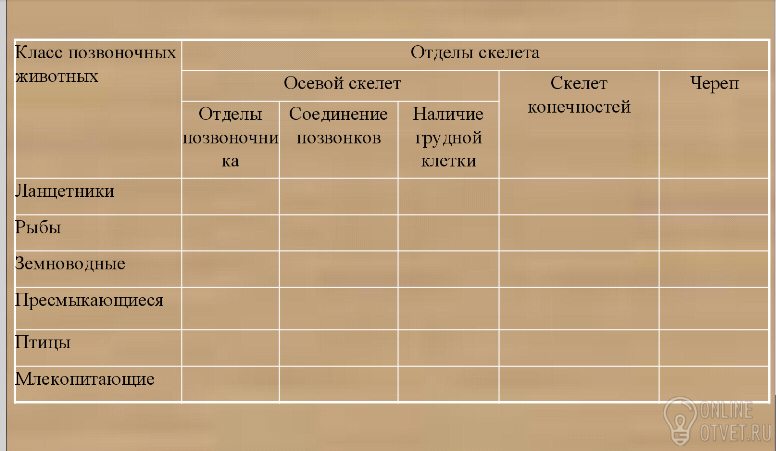 | Класс позвоночных животных | Отделы скелета | | | | |
|---|---|---|---|---|---|
| | Осевой скелет | | | Скелет конечностей | Череп |
| | Отделы позвоночника | Соединение позвонков | Наличие грудной клетки | | |
| Ланцетники | | | | | |
| Рыбы | | | | | |
| Земноводные | | | | | |
| Пресмыкающиеся | | | | | |
| Птицы | | | | | |
| Млекопитающие | | | | | |

ONLINE
OTVET.RU